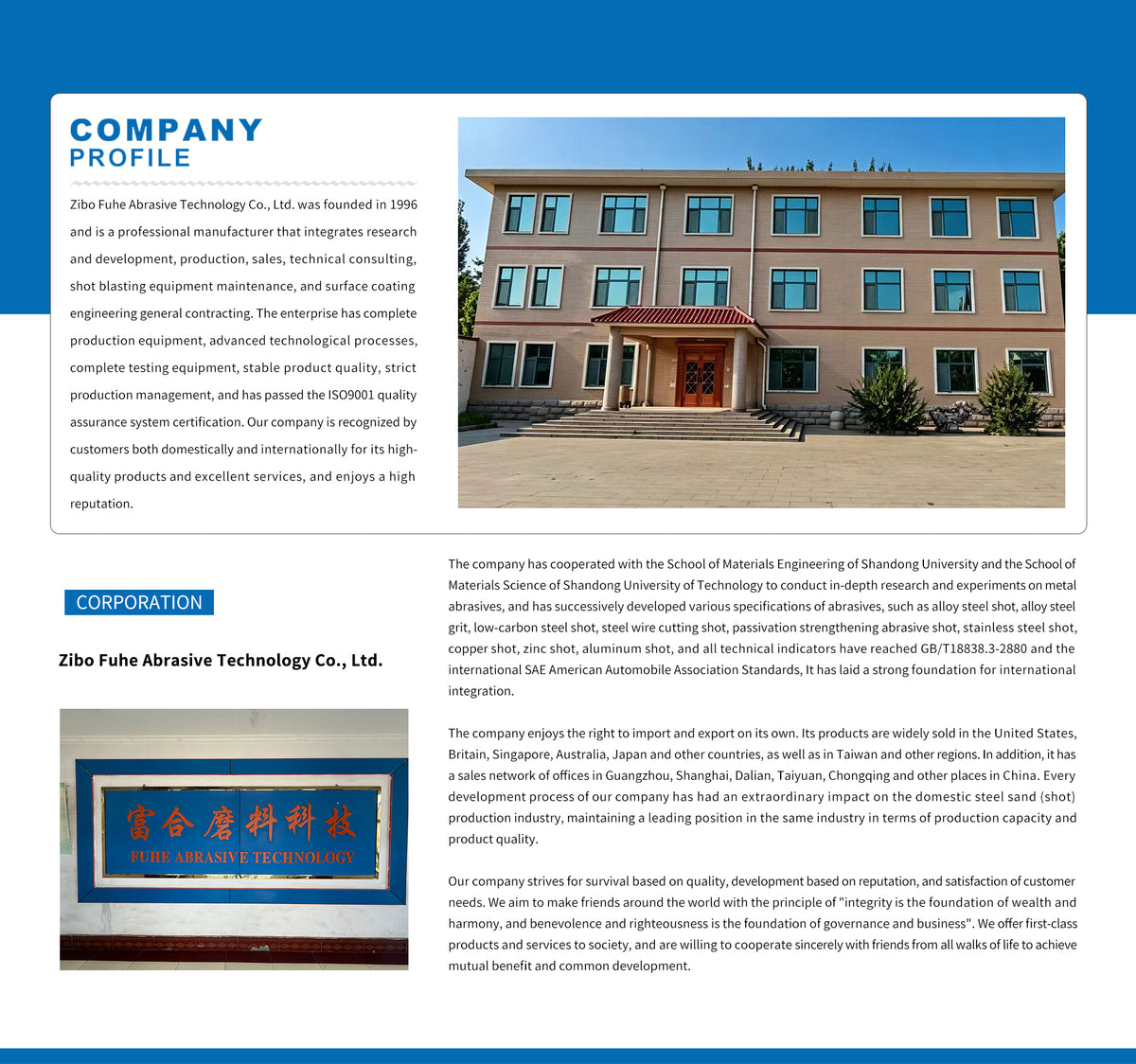 COMPANY
PROFILE

Zibo Fuhe Abrasive Technology Co., Ltd. was founded in 1996 and is a professional manufacturer that integrates research and development, production, sales, technical consulting, shot blasting equipment maintenance, and surface coating engineering general contracting. The enterprise has complete production equipment, advanced technological processes, complete testing equipment, stable product quality, strict production management, and has passed the ISO9001 quality assurance system certification. Our company is recognized by customers both domestically and internationally for its high-quality products and excellent services, and enjoys a high reputation.

CORPORATION

Zibo Fuhe Abrasive Technology Co., Ltd.

富合磨料科技
FUHE ABRASIVE TECHNOLOGY

The company has cooperated with the School of Materials Engineering of Shandong University and the School of Materials Science of Shandong University of Technology to conduct in-depth research and experiments on metal abrasives, and has successively developed various specifications of abrasives, such as alloy steel shot, alloy steel grit, low-carbon steel shot, steel wire cutting shot, passivation strengthening abrasive shot, stainless steel shot, copper shot, zinc shot, aluminum shot, and all technical indicators have reached GB/T18838.3-2880 and the international SAE American Automobile Association Standards, It has laid a strong foundation for international integration.

The company enjoys the right to import and export on its own. Its products are widely sold in the United States, Britain, Singapore, Australia, Japan and other countries, as well as in Taiwan and other regions. In addition, it has a sales network of offices in Guangzhou, Shanghai, Dalian, Taiyuan, Chongqing and other places in China. Every development process of our company has had an extraordinary impact on the domestic steel sand (shot) production industry, maintaining a leading position in the same industry in terms of production capacity and product quality.

Our company strives for survival based on quality, development based on reputation, and satisfaction of customer needs. We aim to make friends around the world with the principle of "integrity is the foundation of wealth and harmony, and benevolence and righteousness is the foundation of governance and business". We offer first-class products and services to society, and are willing to cooperate sincerely with friends from all walks of life to achieve mutual benefit and common development.